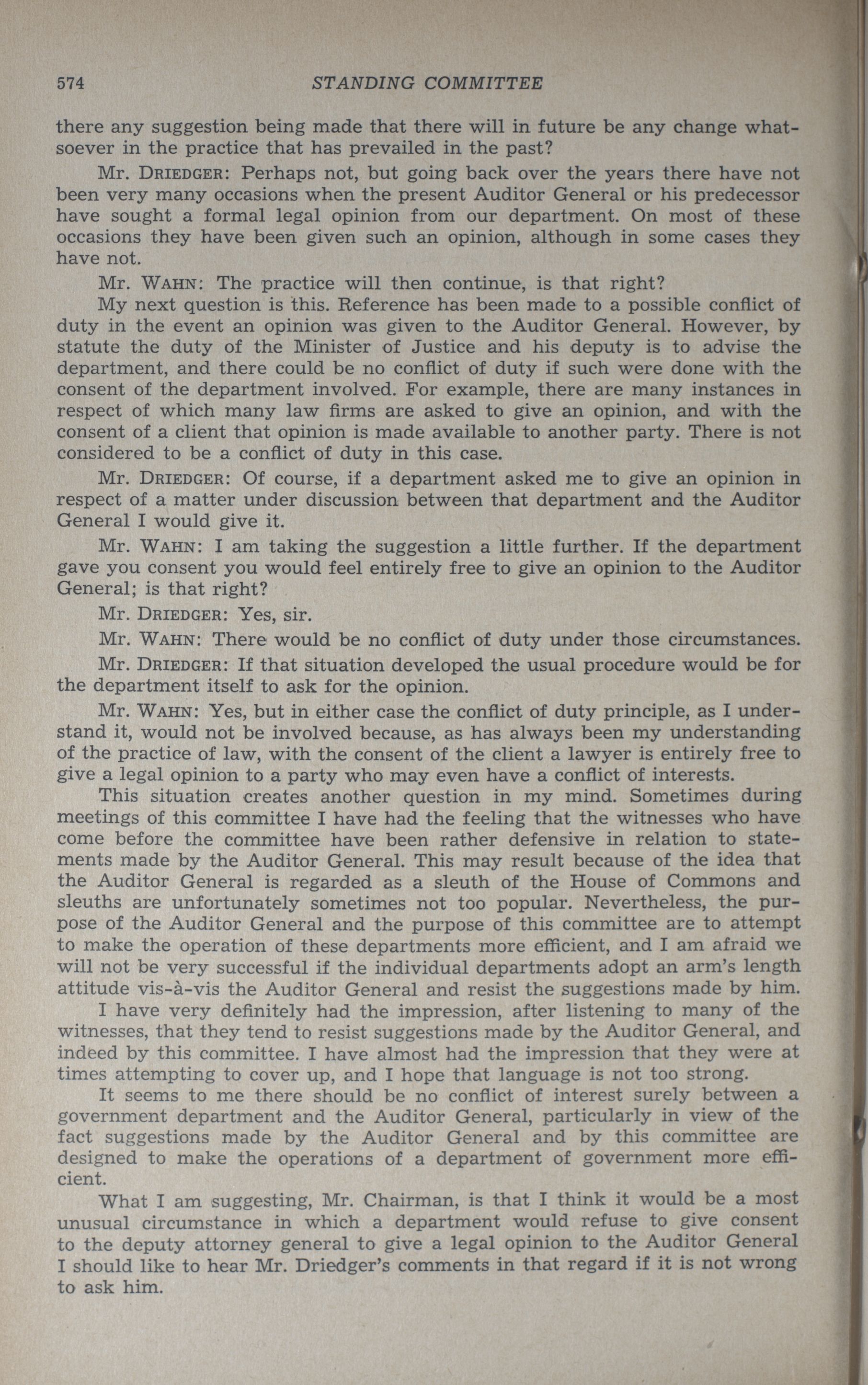 574 STANDING COMMITTEE

there any suggestion being made that there will in future be any change whatsoever in the practice that has prevailed in the past?

Mr. DRIEDGER: Perhaps not, but going back over the years there have not been very many occasions when the present Auditor General or his predecessor have sought a formal legal opinion from our department. On most of these occasions they have been given such an opinion, although in some cases they have not.

Mr. WAHN: The practice will then continue, is that right?

My next question is this. Reference has been made to a possible conflict of duty in the event an opinion was given to the Auditor General. However, by statute the duty of the Minister of Justice and his deputy is to advise the department, and there could be no conflict of duty if such were done with the consent of the department involved. For example, there are many instances in respect of which many law firms are asked to give an opinion, and with the consent of a client that opinion is made available to another party. There is not considered to be a conflict of duty in this case.

Mr. DRIEDGER: Of course, if a department asked me to give an opinion in respect of a matter under discussion between that department and the Auditor General I would give it.

Mr. WAHN: I am taking the suggestion a little further. If the department gave you consent you would feel entirely free to give an opinion to the Auditor General; is that right?

Mr. DRIEDGER: Yes, sir.

Mr. WAHN: There would be no conflict of duty under those circumstances.

Mr. DRIEDGER: If that situation developed the usual procedure would be for the department itself to ask for the opinion.

Mr. WAHN: Yes, but in either case the conflict of duty principle, as I understand it, would not be involved because, as has always been my understanding of the practice of law, with the consent of the client a lawyer is entirely free to give a legal opinion to a party who may even have a conflict of interests.

This situation creates another question in my mind. Sometimes during meetings of this committee I have had the feeling that the witnesses who have come before the committee have been rather defensive in relation to statements made by the Auditor General. This may result because of the idea that the Auditor General is regarded as a sleuth of the House of Commons and sleuths are unfortunately sometimes not too popular. Nevertheless, the purpose of the Auditor General and the purpose of this committee are to attempt to make the operation of these departments more efficient, and I am afraid we will not be very successful if the individual departments adopt an arm's length attitude vis-à-vis the Auditor General and resist the suggestions made by him.

I have very definitely had the impression, after listening to many of the witnesses, that they tend to resist suggestions made by the Auditor General, and indeed by this committee. I have almost had the impression that they were at times attempting to cover up, and I hope that language is not too strong.

It seems to me there should be no conflict of interest surely between a government department and the Auditor General, particularly in view of the fact suggestions made by the Auditor General and by this committee are designed to make the operations of a department of government more efficient.

What I am suggesting, Mr. Chairman, is that I think it would be a most unusual circumstance in which a department would refuse to give consent to the deputy attorney general to give a legal opinion to the Auditor General I should like to hear Mr. Driedger's comments in that regard if it is not wrong to ask him.